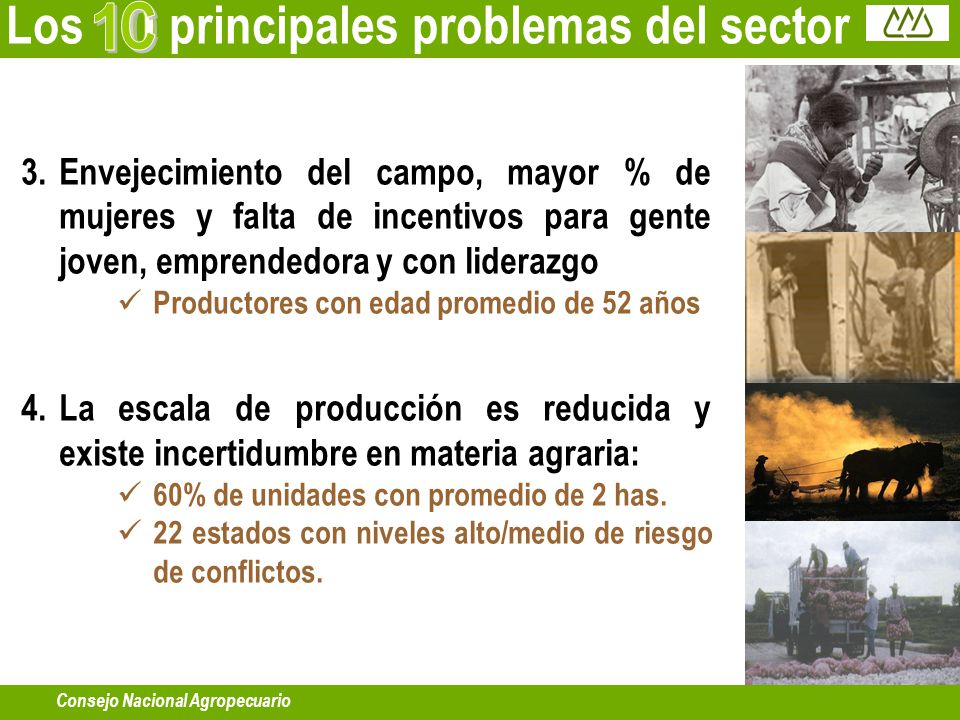 Los 10 principales problemas del sector

3. Envejecimiento del campo, mayor % de mujeres y falta de incentivos para gente joven, emprendedora y con liderazgo

✓ Productores con edad promedio de 52 años

4. La escala de producción es reducida y existe incertidumbre en materia agraria:

✓ 60% de unidades con promedio de 2 has.

✓ 22 estados con niveles alto/medio de riesgo de conflictos.

Consejo Nacional Agropecuario